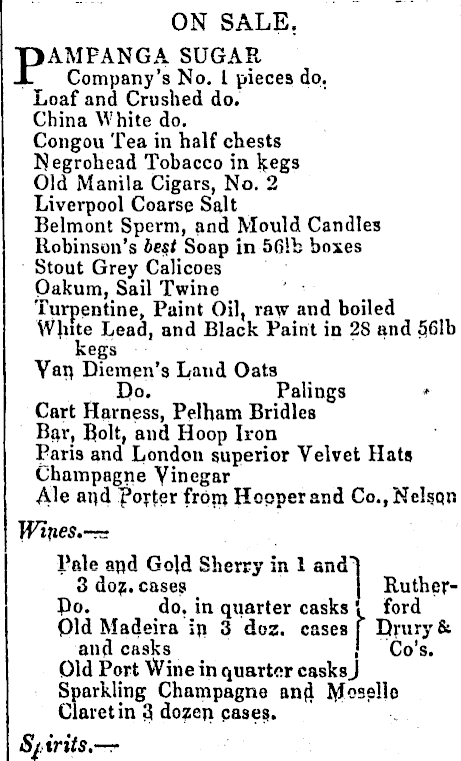 ON SALE.

PAMPANGA SUGAR
Company's No. 1 pieces do.
Loaf and Crushed do.
China White do.
Congou Tea in half chests
Negrohead Tobacco in kegs
Old Manila Cigars, No. 2
Liverpool Coarse Salt
Belmont Sperm, and Mould Candles
Robinson's best Soap in 56lb boxes
Stout Grey Calicoes
Oakum, Sail Twine
Turpentine, Paint Oil, raw and boiled
White Lead, and Black Paint in 28 and 56lb kegs
Van Diemen's Land Oats
Do. Palings
Cart Harness, Pelham Bridles
Bar, Bolt, and Hoop Iron
Paris and London superior Velvet Hats
Champagne Vinegar
Ale and Porter from Hooper and Co., Nelson

Wines.—

Pale and Gold Sherry in 1 and 3 doz. cases
Do. do. in quarter casks
Old Madeira in 3 doz. cases and casks
Old Port Wine in quarter casks
Rutherford Drury & Co's.
Sparkling Champagne and Moselle
Claret in 3 dozen cases.

Spirits.—